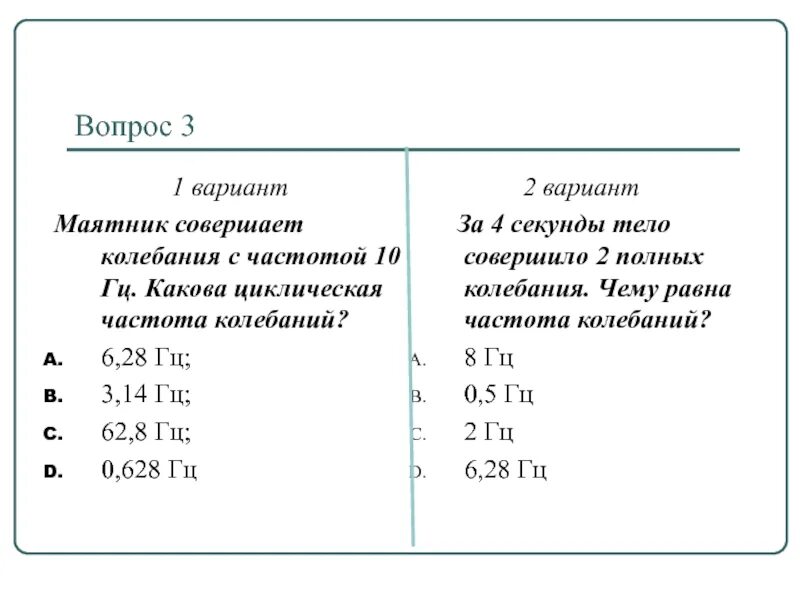 Вопрос 3

1 вариант

Маятник совершает колебания с частотой 10 Гц. Какова циклическая частота колебаний?

A. 6,28 Гц;

B. 3,14 Гц;

C. 62,8 Гц;

D. 0,628 Гц

2 вариант

За 4 секунды тело совершило 2 полных колебания. Чему равна частота колебаний?

A. 8 Гц

B. 0,5 Гц

C. 2 Гц

D. 6,28 Гц